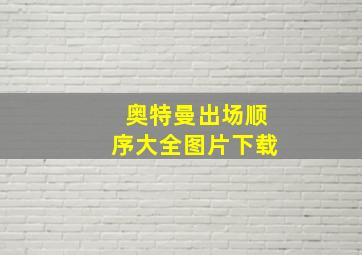 奥特曼出场顺序大全图片下载